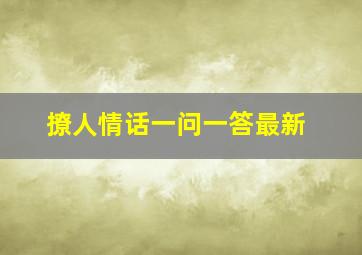 撩人情话一问一答最新